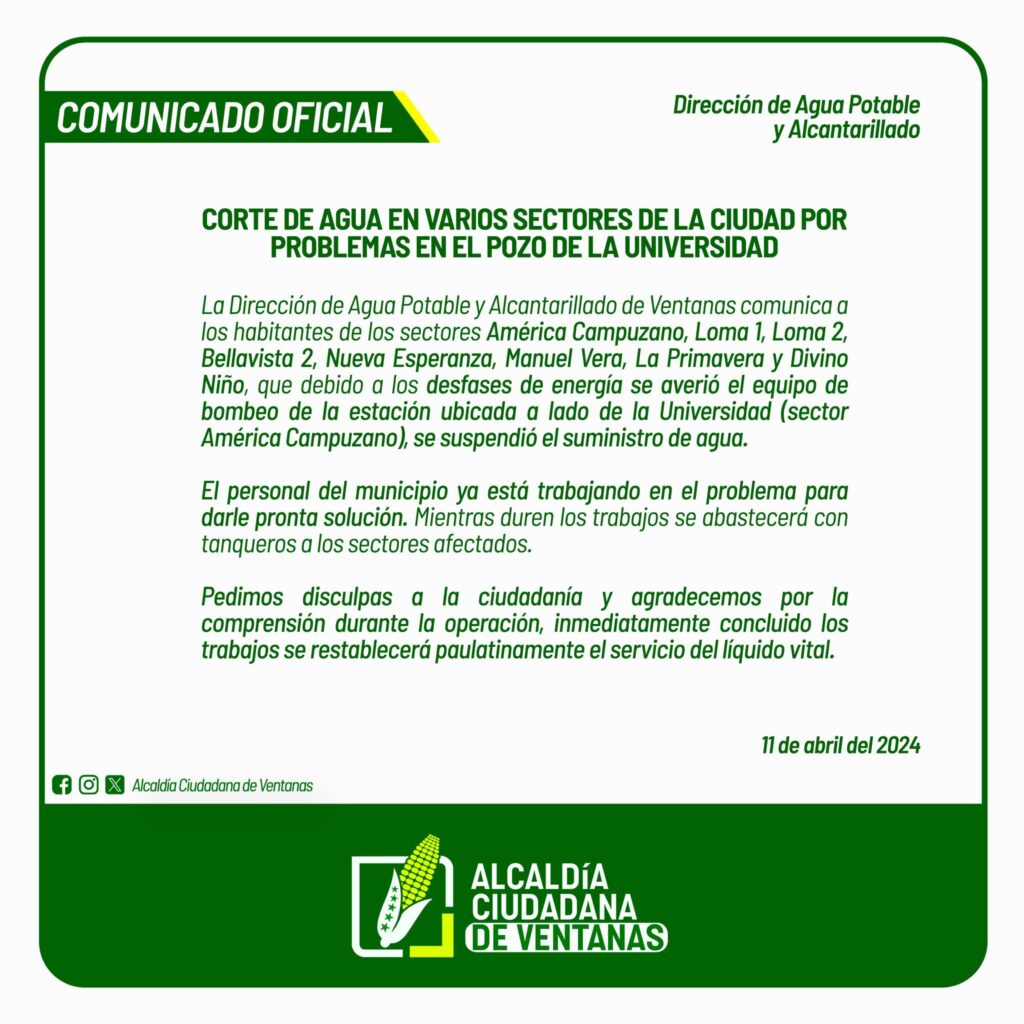 COMUNICADO OFICIAL

Dirección de Agua Potable y Alcantarillado

CORTE DE AGUA EN VARIOS SECTORES DE LA CIUDAD POR PROBLEMAS EN EL POZO DE LA UNIVERSIDAD

La Dirección de Agua Potable y Alcantarillado de Ventanas comunica a los habitantes de los sectores América Campuzano, Loma 1, Loma 2, Bellavista 2, Nueva Esperanza, Manuel Vera, La Primavera y Divino Niño, que debido a los desfases de energía se averió el equipo de bombeo de la estación ubicada a lado de la Universidad (sector América Campuzano), se suspendió el suministro de agua.

El personal del municipio ya está trabajando en el problema para darle pronta solución. Mientras duren los trabajos se abastecerá con tanqueros a los sectores afectados.

Pedimos disculpas a la ciudadanía y agradecemos por la comprensión durante la operación, inmediatamente concluido los trabajos se restablecerá paulatinamente el servicio del líquido vital.

11 de abril del 2024

Alcaldía Ciudadana de Ventanas

ALCALDÍA CIUDADANA DE VENTANAS